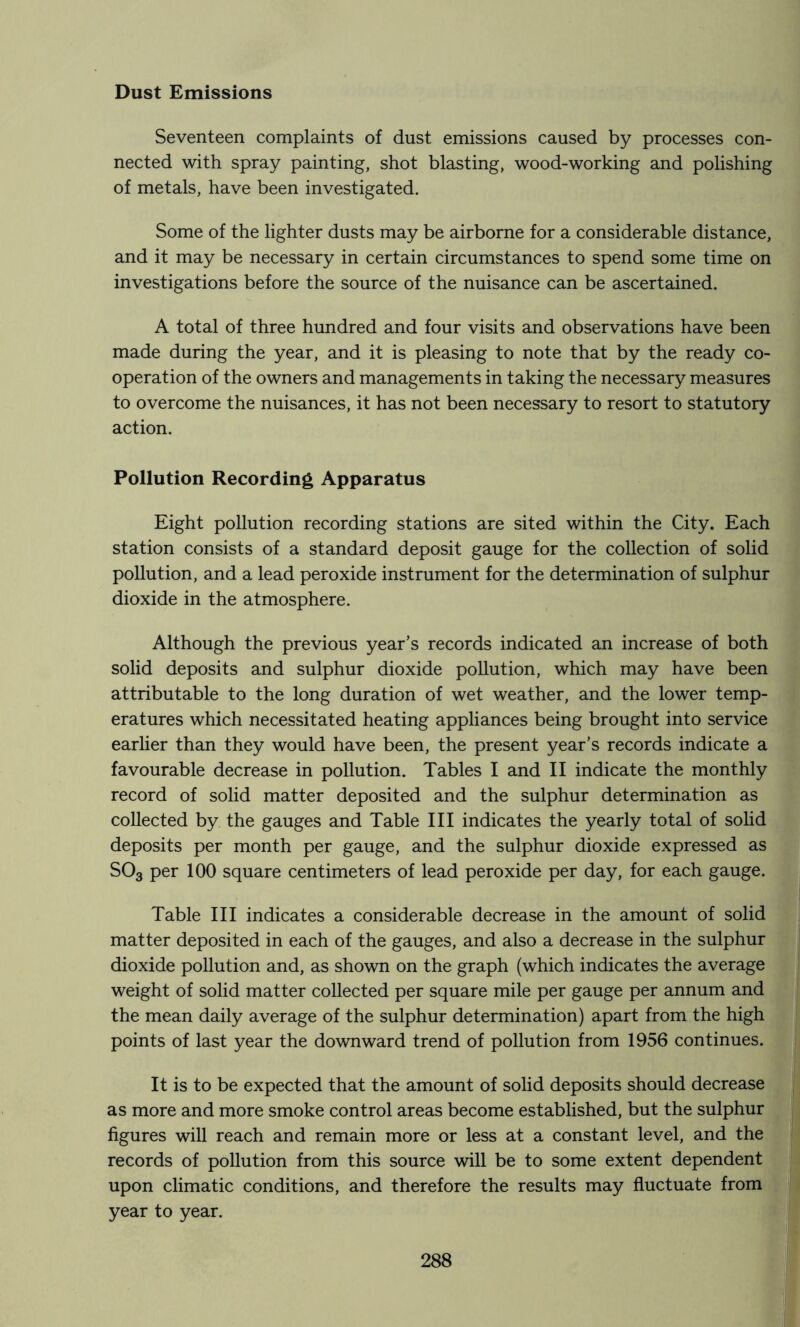 Dust Emissions

Seventeen complaints of dust emissions caused by processes connected with spray painting, shot blasting, wood-working and polishing of metals, have been investigated.

Some of the lighter dusts may be airborne for a considerable distance, and it may be necessary in certain circumstances to spend some time on investigations before the source of the nuisance can be ascertained.

A total of three hundred and four visits and observations have been made during the year, and it is pleasing to note that by the ready co-operation of the owners and managements in taking the necessary measures to overcome the nuisances, it has not been necessary to resort to statutory action.

Pollution Recording Apparatus

Eight pollution recording stations are sited within the City. Each station consists of a standard deposit gauge for the collection of solid pollution, and a lead peroxide instrument for the determination of sulphur dioxide in the atmosphere.

Although the previous year's records indicated an increase of both solid deposits and sulphur dioxide pollution, which may have been attributable to the long duration of wet weather, and the lower temperatures which necessitated heating appliances being brought into service earlier than they would have been, the present year's records indicate a favourable decrease in pollution. Tables I and II indicate the monthly record of solid matter deposited and the sulphur determination as collected by the gauges and Table III indicates the yearly total of solid deposits per month per gauge, and the sulphur dioxide expressed as $SO_3$ per 100 square centimeters of lead peroxide per day, for each gauge.

Table III indicates a considerable decrease in the amount of solid matter deposited in each of the gauges, and also a decrease in the sulphur dioxide pollution and, as shown on the graph (which indicates the average weight of solid matter collected per square mile per gauge per annum and the mean daily average of the sulphur determination) apart from the high points of last year the downward trend of pollution from 1956 continues.

It is to be expected that the amount of solid deposits should decrease as more and more smoke control areas become established, but the sulphur figures will reach and remain more or less at a constant level, and the records of pollution from this source will be to some extent dependent upon climatic conditions, and therefore the results may fluctuate from year to year.

288